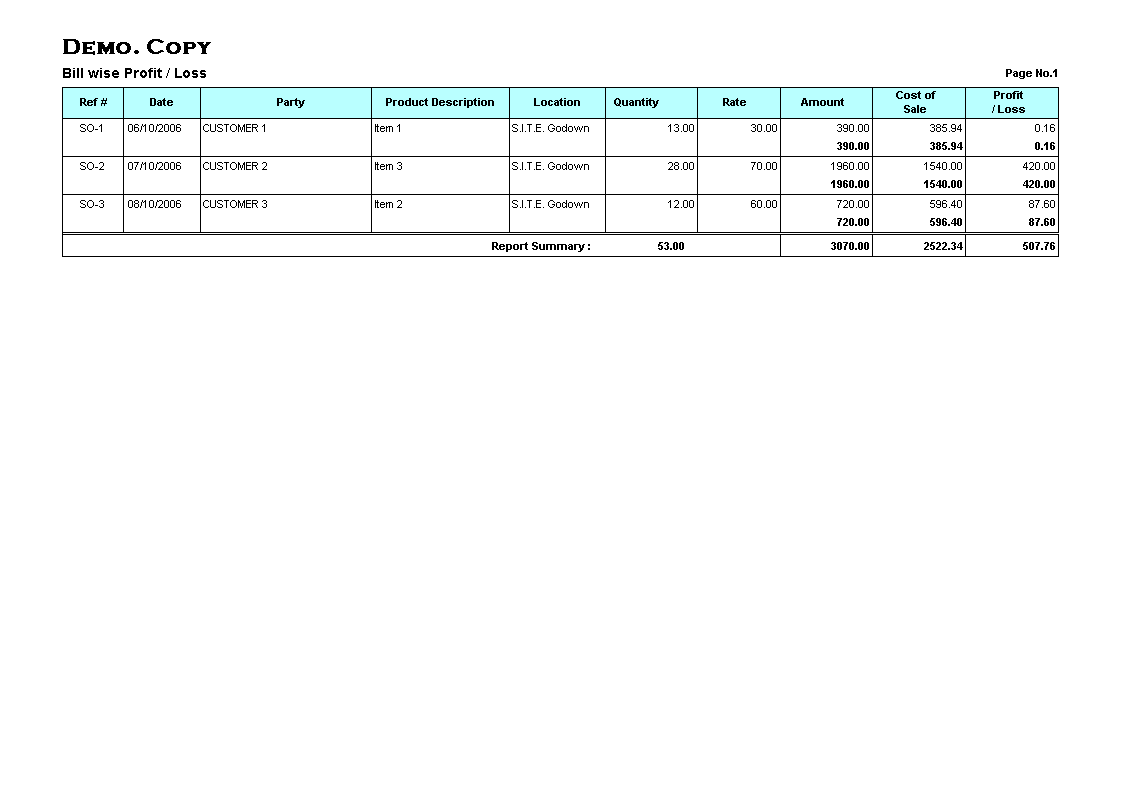 DEMO. COPY

Bill wise Profit / Loss

Page No.1

| Ref # | Date | Party | Product Description | Location | Quantity | Rate | Amount | Cost of Sale | Profit / Loss |
|---|---|---|---|---|---|---|---|---|---|
| SO-1 | 06/10/2006 | CUSTOMER 1 | Item 1 | S.I.T.E. Godown | 13.00 | 30.00 | 390.00 | 385.94 | 0.16 |
| | | | | | | | 390.00 | 385.94 | 0.16 |
| SO-2 | 07/10/2006 | CUSTOMER 2 | Item 3 | S.I.T.E. Godown | 28.00 | 70.00 | 1960.00 | 1540.00 | 420.00 |
| | | | | | | | 1960.00 | 1540.00 | 420.00 |
| SO-3 | 08/10/2006 | CUSTOMER 3 | Item 2 | S.I.T.E. Godown | 12.00 | 60.00 | 720.00 | 596.40 | 87.60 |
| | | | | | | | 720.00 | 596.40 | 87.60 |
| | | | | Report Summary : | 53.00 | | 3070.00 | 2522.34 | 507.76 |